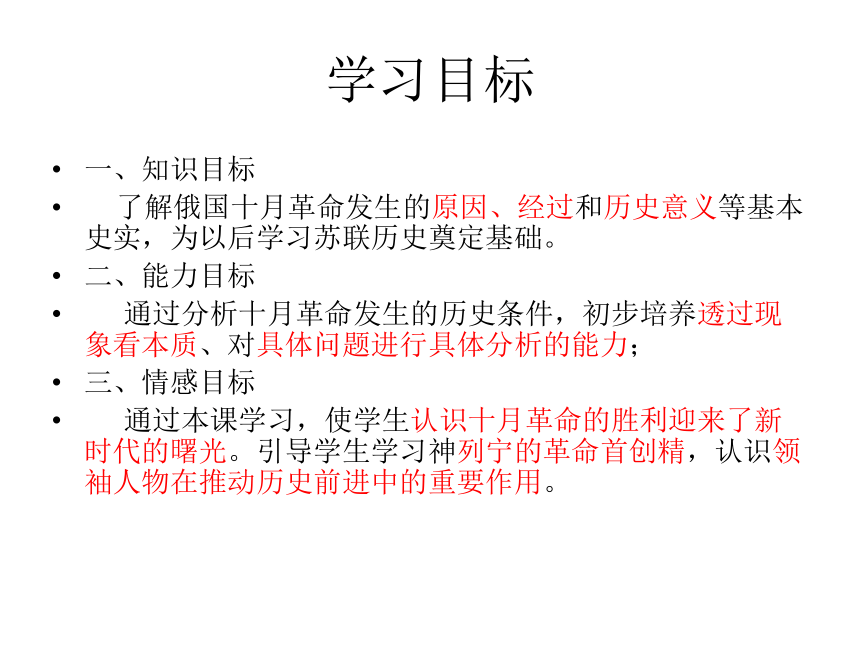 学习目标

• 一、知识目标

• 了解俄国十月革命发生的原因、经过和历史意义等基本史实，为以后学习苏联历史奠定基础。

• 二、能力目标

• 通过分析十月革命发生的历史条件，初步培养透过现象看本质、对具体问题进行具体分析的能力；

• 三、情感目标

• 通过本课学习，使学生认识十月革命的胜利迎来了新时代的曙光。引导学生学习神列宁的革命首创精，认识领袖人物在推动历史前进中的重要作用。